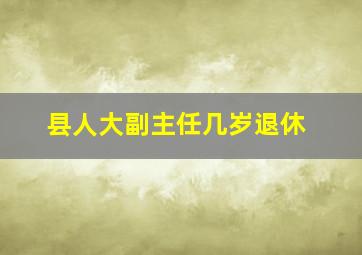 县人大副主任几岁退休